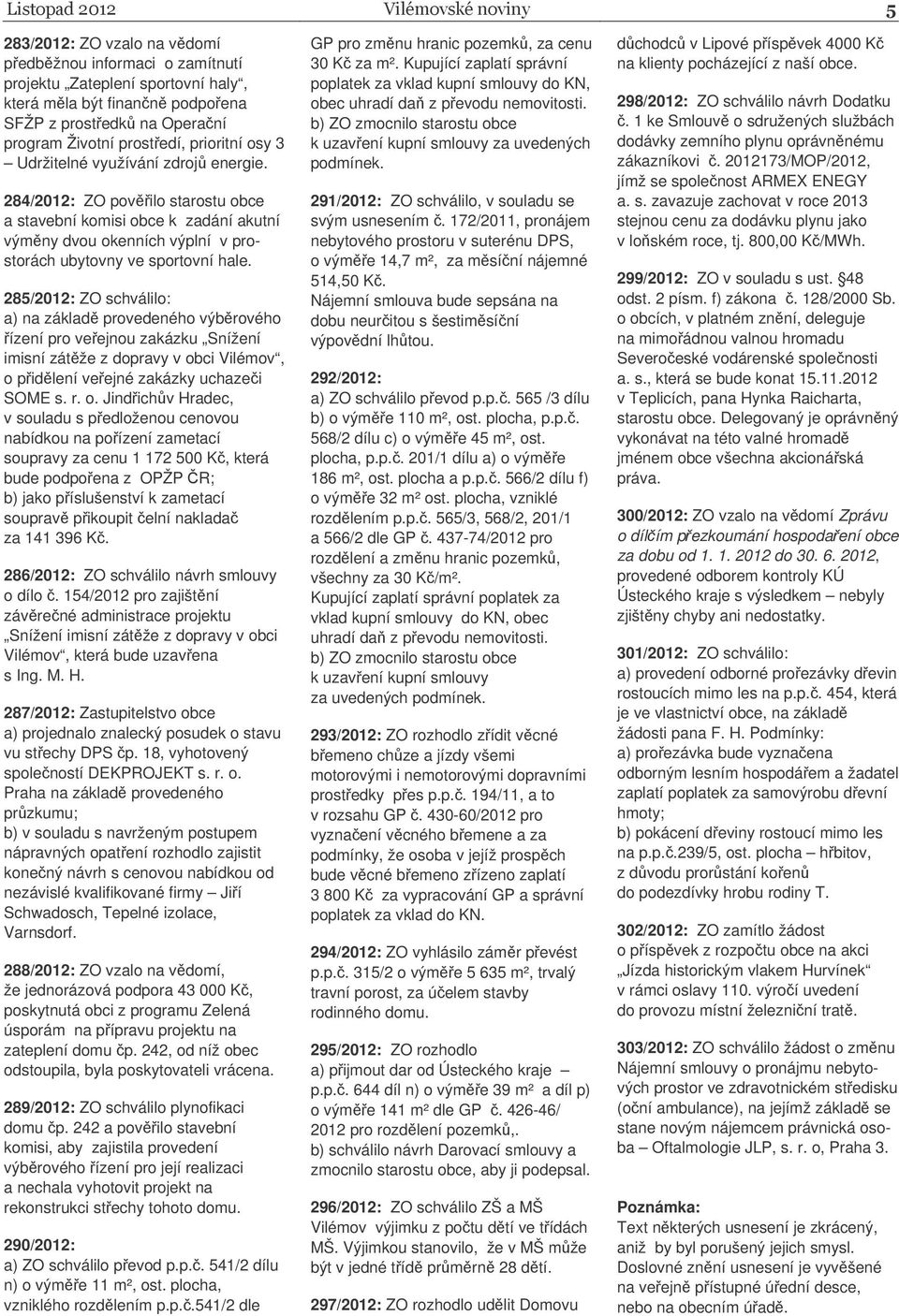 Listopad 2012 Vilémovské noviny 5

283/2012: ZO vzalo na vědomí předběžnou informaci o zamítnutí projektu „Zateplení sportovní haly“, která měla být finančně podpořena SFŽP z prostředků na Operační program Životní prostředí, prioritní osy 3 – Udržitelné využívání zdrojů energie.

284/2012: ZO pověřilo starostu obce a stavební komisi obce k zadání akutní výměny dvou okenních výplní v prostorách ubytovny ve sportovní hale.

285/2012: ZO schválilo:
a) na základě provedeného výběrového řízení pro veřejnou zakázku „Snížení imisní zátěže z dopravy v obci Vilémov“, o přidělení veřejné zakázky uchazeči SOME s. r. o. Jindřichův Hradec, v souladu s předloženou cenovou nabídkou na pořízení zametací soupravy za cenu 1 172 500 Kč, která bude podpořena z OPŽP ČR;
b) jako příslušenství k zametací soupravě přikoupit čelní nakladač za 141 396 Kč.

286/2012: ZO schválilo návrh smlouvy o dílo č. 154/2012 pro zajištění závěrečné administrace projektu „Snížení imisní zátěže z dopravy v obci Vilémov“, která bude uzavřena s Ing. M. H.

287/2012: Zastupitelstvo obce
a) projednalo znalecký posudek o stavu vu střechy DPS čp. 18, vyhotovený společností DEKPROJEKT s. r. o. Praha na základě provedeného průzkumu;
b) v souladu s navrženým postupem nápravných opatření rozhodlo zajistit konečný návrh s cenovou nabídkou od nezávislé kvalifikované firmy – Jiří Schwadosch, Tepelné izolace, Varnsdorf.

288/2012: ZO vzalo na vědomí, že jednorázová podpora 43 000 Kč, poskytnutá obci z programu Zelená úsporám na přípravu projektu na zateplení domu čp. 242, od níž obec odstoupila, byla poskytovateli vrácena.

289/2012: ZO schválilo plynofikaci domu čp. 242 a pověřilo stavební komisi, aby zajistila provedení výběrového řízení pro její realizaci a nechala vyhotovit projekt na rekonstrukci střechy tohoto domu.

290/2012:
a) ZO schválilo převod p.p.č. 541/2 dílu n) o výměře 11 m², ost. plocha, vzniklého rozdělením p.p.č.541/2 dle GP pro změnu hranic pozemků, za cenu 30 Kč za m². Kupující zaplatí správní poplatek za vklad kupní smlouvy do KN, obec uhradí daň z převodu nemovitosti.
b) ZO zmocnilo starostu obce k uzavření kupní smlouvy za uvedených podmínek.

291/2012: ZO schválilo, v souladu se svým usnesením č. 172/2011, pronájem nebytového prostoru v suterénu DPS, o výměře 14,7 m², za měsíční nájemné 514,50 Kč.
Nájemní smlouva bude sepsána na dobu neurčitou s šestiměsíční výpovědní lhůtou.

292/2012:
a) ZO schválilo převod p.p.č. 565 /3 dílu b) o výměře 110 m², ost. plocha, p.p.č. 568/2 dílu c) o výměře 45 m², ost. plocha, p.p.č. 201/1 dílu a) o výměře 186 m², ost. plocha a p.p.č. 566/2 dílu f) o výměře 32 m² ost. plocha, vzniklé rozdělením p.p.č. 565/3, 568/2, 201/1 a 566/2 dle GP č. 437-74/2012 pro rozdělení a změnu hranic pozemků, všechny za 30 Kč/m².
Kupující zaplatí správní poplatek za vklad kupní smlouvy do KN, obec uhradí daň z převodu nemovitosti.
b) ZO zmocnilo starostu obce k uzavření kupní smlouvy za uvedených podmínek.

293/2012: ZO rozhodlo zřídit věcné břemeno chůze a jízdy všemi motorovými i nemotorovými dopravními prostředky přes p.p.č. 194/11, a to v rozsahu GP č. 430-60/2012 pro vyznačení věcného břemene a za podmínky, že osoba v jejíž prospěch bude věcné břemeno zřízeno zaplatí 3 800 Kč za vypracování GP a správní poplatek za vklad do KN.

294/2012: ZO vyhlásilo záměr převést p.p.č. 315/2 o výměře 5 635 m², trvalý travní porost, za účelem stavby rodinného domu.

295/2012: ZO rozhodlo
a) přijmout dar od Ústeckého kraje – p.p.č. 644 díl n) o výměře 39 m² a díl p) o výměře 141 m² dle GP č. 426-46/ 2012 pro rozdělení pozemků,.
b) schválilo návrh Darovací smlouvy a zmocnilo starostu obce, aby ji podepsal.

296/2012: ZO schválilo ZŠ a MŠ Vilémov výjimku z počtu dětí ve třídách MŠ. Výjimkou stanovilo, že v MŠ může být v jedné třídě průměrně 28 dětí.

297/2012: ZO rozhodlo udělit Domovu důchodců v Lipové příspěvek 4000 Kč na klienty pocházející z naší obce.

298/2012: ZO schválilo návrh Dodatku č. 1 ke Smlouvě o sdružených službách dodávky zemního plynu oprávněnému zákazníkovi č. 2012173/MOP/2012, jímž se společnost ARMEX ENEGY a. s. zavazuje zachovat v roce 2013 stejnou cenu za dodávku plynu jako v loňském roce, tj. 800,00 Kč/MWh.

299/2012: ZO v souladu s ust. §48 odst. 2 písm. f) zákona č. 128/2000 Sb. o obcích, v platném znění, deleguje na mimořádnou valnou hromadu Severočeské vodárenské společnosti a. s., která se bude konat 15.11.2012 v Teplicích, pana Hynka Raicharta, starostu obce. Delegovaný je oprávněný vykonávat na této valné hromadě jménem obce všechna akcionářská práva.

300/2012: ZO vzalo na vědomí Zprávu o dílčím přezkoumání hospodaření obce za dobu od 1. 1. 2012 do 30. 6. 2012, provedené odborem kontroly KÚ Ústeckého kraje s výsledkem – nebyly zjištěny chyby ani nedostatky.

301/2012: ZO schválilo:
a) provedení odborné prořezávky dřevin rostoucích mimo les na p.p.č. 454, která je ve vlastnictví obce, na základě žádosti pana F. H. Podmínky:
a) prořezávka bude vyznačena odborným lesním hospodářem a žadatel zaplatí poplatek za samovýrobu dřevní hmoty;
b) pokácení dřeviny rostoucí mimo les na p.p.č.239/5, ost. plocha – hřbitov, z důvodu prorůstání kořenů do podezdívky hrobu rodiny T.

302/2012: ZO zamítlo žádost o příspěvek z rozpočtu obce na akci „Jízda historickým vlakem Hurvínek“ v rámci oslavy 110. výročí uvedení do provozu místní železniční tratě.

303/2012: ZO schválilo žádost o změnu Nájemní smlouvy o pronájmu nebytových prostor ve zdravotnickém středisku (oční ambulance), na jejímž základě se stane novým nájemcem právnická osoba – Oftalmologie JLP, s. r. o, Praha 3.

Poznámka:
Text některých usnesení je zkrácený, aniž by byl porušený jejich smysl. Doslovné znění usnesení je vyvěšené na veřejně přístupné úřední desce, nebo na obecním úřadě.